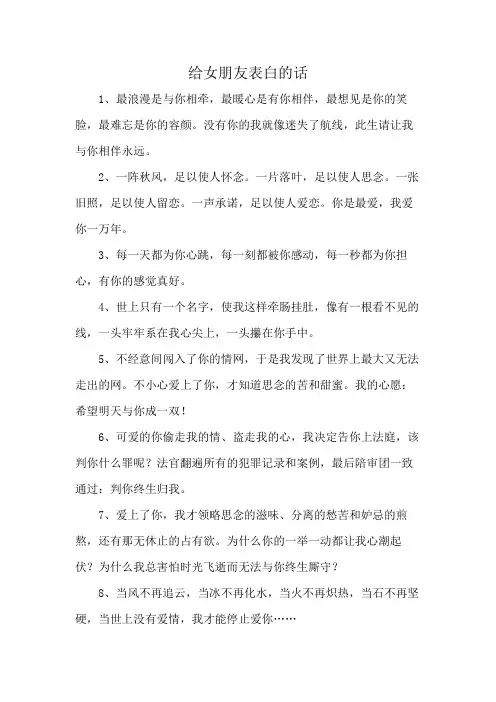 给女朋友表白的话

1、最浪漫是与你相牵，最暖心是有你相伴，最想见是你的笑脸，最难忘是你的容颜。没有你的我就像迷失了航线，此生请让我与你相伴永远。

2、一阵秋风，足以使人怀念。一片落叶，足以使人思念。一张旧照，足以使人留恋。一声承诺，足以使人爱恋。你是最爱，我爱你一万年。

3、每一天都为你心跳，每一刻都被你感动，每一秒都为你担心，有你的感觉真好。

4、世上只有一个名字，使我这样牵肠挂肚，像有一根看不见的线，一头牢牢系在我心尖上，一头攥在你手中。

5、不经意间闯入了你的情网，于是我发现了世界上最大又无法走出的网。不小心爱上了你，才知道思念的苦和甜蜜。我的心愿：希望明天与你成一双！

6、可爱的你偷走我的情、盗走我的心，我决定告你上法庭，该判你什么罪呢？法官翻遍所有的犯罪记录和案例，最后陪审团一致通过：判你终生归我。

7、爱上了你，我才领略思念的滋味、分离的愁苦和妒忌的煎熬，还有那无休止的占有欲。为什么你的一举一动都让我心潮起伏？为什么我总害怕时光飞逝而无法与你终生厮守？

8、当风不再追云，当冰不再化水，当火不再炽热，当石不再坚硬，当世上没有爱情，我才能停止爱你……